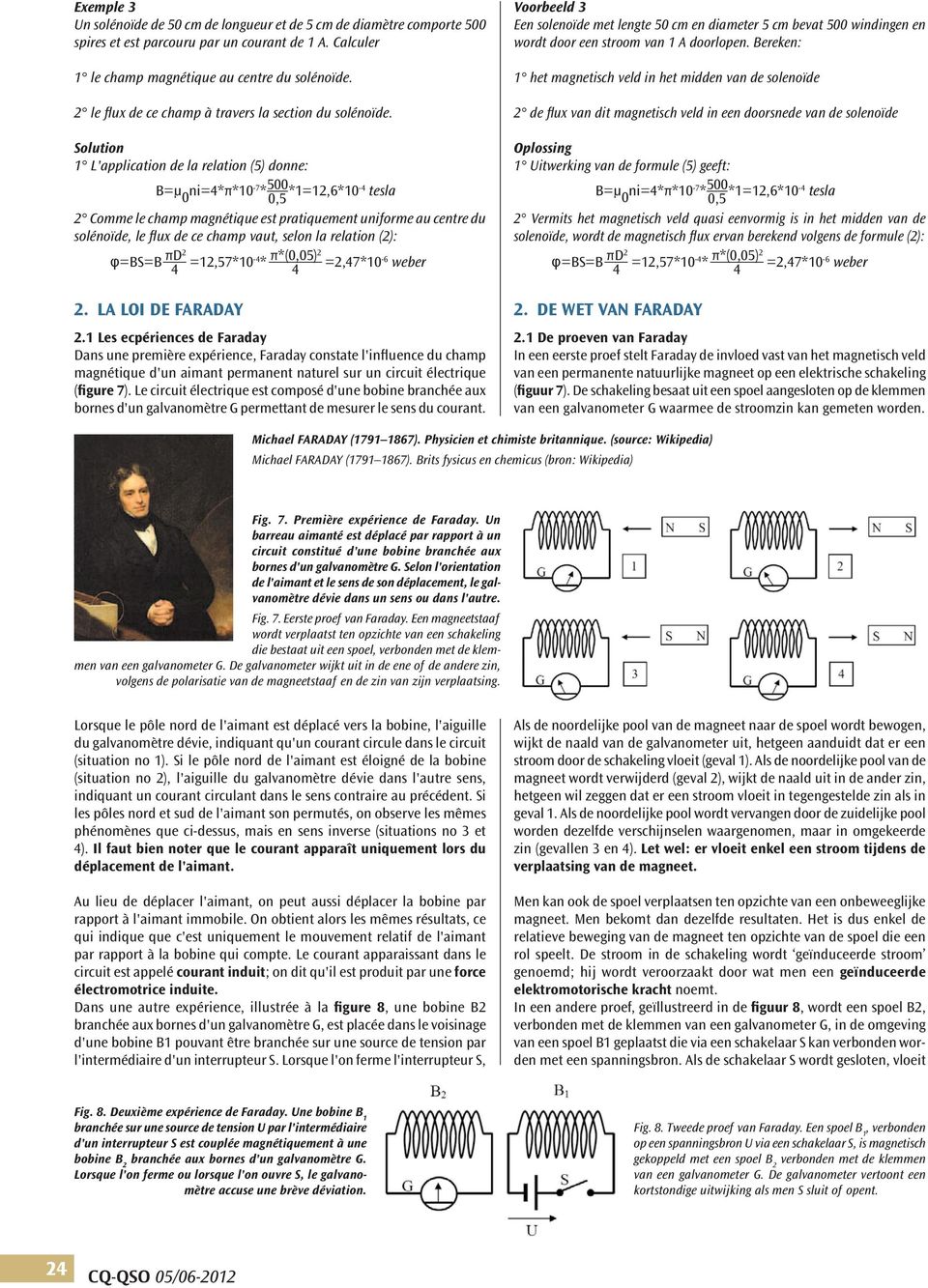 Exemple 3
Un solénoïde de 50 cm de longueur et de 5 cm de diamètre comporte 500 spires et est parcouru par un courant de 1 A. Calculer

1° le champ magnétique au centre du solénoïde.

2° le flux de ce champ à travers la section du solénoïde.

Solution
1° L'application de la relation (5) donne:

$B=\mu_0 ni=4*\pi*10^{-7}*\frac{500}{0,5}*1=12,6*10^{-4}$ tesla

2° Comme le champ magnétique est pratiquement uniforme au centre du solénoïde, le flux de ce champ vaut, selon la relation (2):

$\varphi=BS=B\frac{\pi D^2}{4}=12,57*10^{-4}*\frac{\pi*(0,05)^2}{4}=2,47*10^{-6}$ weber

2. LA LOI DE FARADAY

2.1 Les ecpériences de Faraday
Dans une première expérience, Faraday constate l'influence du champ magnétique d'un aimant permanent naturel sur un circuit électrique (figure 7). Le circuit électrique est composé d'une bobine branchée aux bornes d'un galvanomètre G permettant de mesurer le sens du courant.

Voorbeeld 3
Een solenoïde met lengte 50 cm en diameter 5 cm bevat 500 windingen en wordt door een stroom van 1 A doorlopen. Bereken:

1° het magnetisch veld in het midden van de solenoïde

2° de flux van dit magnetisch veld in een doorsnede van de solenoïde

Oplossing
1° Uitwerking van de formule (5) geeft:

$B=\mu_0 ni=4*\pi*10^{-7}*\frac{500}{0,5}*1=12,6*10^{-4}$ tesla

2° Vermits het magnetisch veld quasi eenvormig is in het midden van de solenoïde, wordt de magnetisch flux ervan berekend volgens de formule (2):

$\varphi=BS=B\frac{\pi D^2}{4}=12,57*10^{-4}*\frac{\pi*(0,05)^2}{4}=2,47*10^{-6}$ weber

2. DE WET VAN FARADAY

2.1 De proeven van Faraday
In een eerste proef stelt Faraday de invloed vast van het magnetisch veld van een permanente natuurlijke magneet op een elektrische schakeling (figuur 7). De schakeling besaat uit een spoel aangesloten op de klemmen van een galvanometer G waarmee de stroomzin kan gemeten worden.

Michael FARADAY (1791–1867). Physicien et chimiste britannique. (source: Wikipedia)
Michael FARADAY (1791–1867). Brits fysicus en chemicus (bron: Wikipedia)

Fig. 7. Première expérience de Faraday. Un barreau aimanté est déplacé par rapport à un circuit constitué d'une bobine branchée aux bornes d'un galvanomètre G. Selon l'orientation de l'aimant et le sens de son déplacement, le galvanomètre dévie dans un sens ou dans l'autre.

Fig. 7. Eerste proef van Faraday. Een magneetstaaf wordt verplaatst ten opzichte van een schakeling die bestaat uit een spoel, verbonden met de klemmen van een galvanometer G. De galvanometer wijkt uit in de ene of de andere zin, volgens de polarisatie van de magneetstaaf en de zin van zijn verplaatsing.

N S
G
1
N S
G
2
S N
G
3
S N
G
4

Lorsque le pôle nord de l'aimant est déplacé vers la bobine, l'aiguille du galvanomètre dévie, indiquant qu'un courant circule dans le circuit (situation no 1). Si le pôle nord de l'aimant est éloigné de la bobine (situation no 2), l'aiguille du galvanomètre dévie dans l'autre sens, indiquant un courant circulant dans le sens contraire au précédent. Si les pôles nord et sud de l'aimant son permutés, on observe les mêmes phénomènes que ci-dessus, mais en sens inverse (situations no 3 et 4). Il faut bien noter que le courant apparaît uniquement lors du déplacement de l'aimant.

Au lieu de déplacer l'aimant, on peut aussi déplacer la bobine par rapport à l'aimant immobile. On obtient alors les mêmes résultats, ce qui indique que c'est uniquement le mouvement relatif de l'aimant par rapport à la bobine qui compte. Le courant apparaissant dans le circuit est appelé courant induit; on dit qu'il est produit par une force électromotrice induite.
Dans une autre expérience, illustrée à la figure 8, une bobine B2 branchée aux bornes d'un galvanomètre G, est placée dans le voisinage d'une bobine B1 pouvant être branchée sur une source de tension par l'intermédiaire d'un interrupteur S. Lorsque l'on ferme l'interrupteur S,

Als de noordelijke pool van de magneet naar de spoel wordt bewogen, wijkt de naald van de galvanometer uit, hetgeen aanduidt dat er een stroom door de schakeling vloeit (geval 1). Als de noordelijke pool van de magneet wordt verwijderd (geval 2), wijkt de naald uit in de ander zin, hetgeen wil zeggen dat er een stroom vloeit in tegengestelde zin als in geval 1. Als de noordelijke pool wordt vervangen door de zuidelijke pool worden dezelfde verschijnselen waargenomen, maar in omgekeerde zin (gevallen 3 en 4). Let wel: er vloeit enkel een stroom tijdens de verplaatsing van de magneet.

Men kan ook de spoel verplaatsen ten opzichte van een onbeweeglijke magneet. Men bekomt dan dezelfde resultaten. Het is dus enkel de relatieve beweging van de magneet ten opzichte van de spoel die een rol speelt. De stroom in de schakeling wordt 'geïnduceerde stroom' genoemd; hij wordt veroorzaakt door wat men een geïnduceerde elektromotorische kracht noemt.
In een andere proef, geïllustreerd in de figuur 8, wordt een spoel B2, verbonden met de klemmen van een galvanometer G, in de omgeving van een spoel B1 geplaatst die via een schakelaar S kan verbonden worden met een spanningsbron. Als de schakelaar S wordt gesloten, vloeit

Fig. 8. Deuxième expérience de Faraday. Une bobine $B_1$ branchée sur une source de tension U par l'intermédiaire d'un interrupteur S est couplée magnétiquement à une bobine $B_2$ branchée aux bornes d'un galvanomètre G. Lorsque l'on ferme ou lorsque l'on ouvre S, le galvanomètre accuse une brève déviation.

$B_2$
$B_1$
G
S
U

Fig. 8. Tweede proef van Faraday. Een spoel $B_1$, verbonden op een spanningsbron U via een schakelaar S, is magnetisch gekoppeld met een spoel $B_2$ verbonden met de klemmen van een galvanometer G. De galvanometer vertoont een kortstondige uitwijking als men S sluit of opent.

24
CQ-QSO 05/06-2012